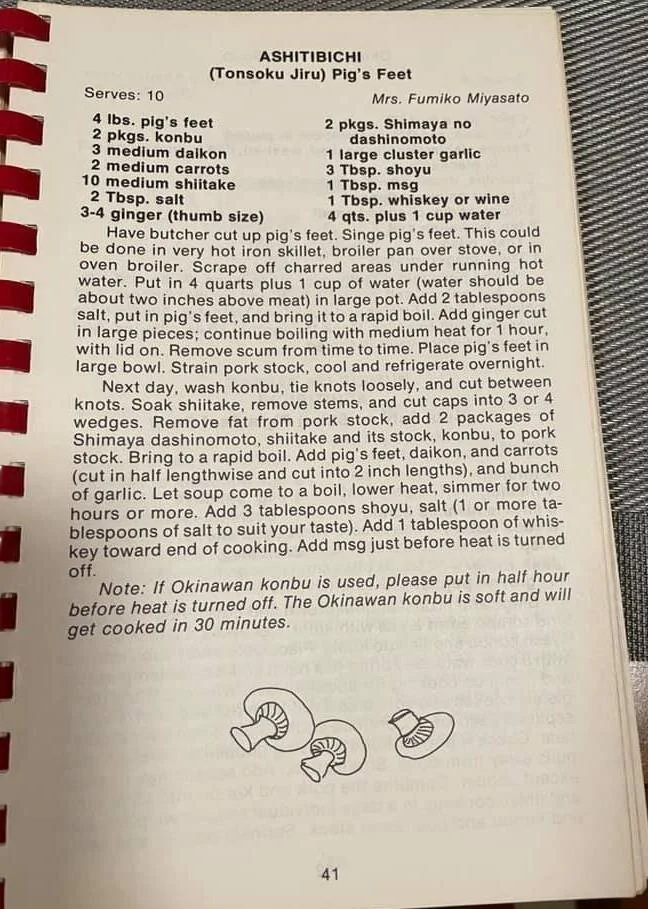 ASHITIBICHI
(Tonsoku Jiru) Pig's Feet

Serves: 10

Mrs. Fumiko Miyasato

4 lbs. pig's feet
2 pkgs. konbu
3 medium daikon
2 medium carrots
10 medium shiitake
2 Tbsp. salt
3-4 ginger (thumb size)

2 pkgs. Shimaya no dashinomoto
1 large cluster garlic
3 Tbsp. shoyu
1 Tbsp. msg
1 Tbsp. whiskey or wine
4 qts. plus 1 cup water

Have butcher cut up pig's feet. Singe pig's feet. This could be done in very hot iron skillet, broiler pan over stove, or in oven broiler. Scrape off charred areas under running hot water. Put in 4 quarts plus 1 cup of water (water should be about two inches above meat) in large pot. Add 2 tablespoons salt, put in pig's feet, and bring it to a rapid boil. Add ginger cut in large pieces; continue boiling with medium heat for 1 hour, with lid on. Remove scum from time to time. Place pig's feet in large bowl. Strain pork stock, cool and refrigerate overnight.

Next day, wash konbu, tie knots loosely, and cut between knots. Soak shiitake, remove stems, and cut caps into 3 or 4 wedges. Remove fat from pork stock, add 2 packages of Shimaya dashinomoto, shiitake and its stock, konbu, to pork stock. Bring to a rapid boil. Add pig's feet, daikon, and carrots (cut in half lengthwise and cut into 2 inch lengths), and bunch of garlic. Let soup come to a boil, lower heat, simmer for two hours or more. Add 3 tablespoons shoyu, salt (1 or more tablespoons of salt to suit your taste). Add 1 tablespoon of whiskey toward end of cooking. Add msg just before heat is turned off.

Note: If Okinawan konbu is used, please put in half hour before heat is turned off. The Okinawan konbu is soft and will get cooked in 30 minutes.

41